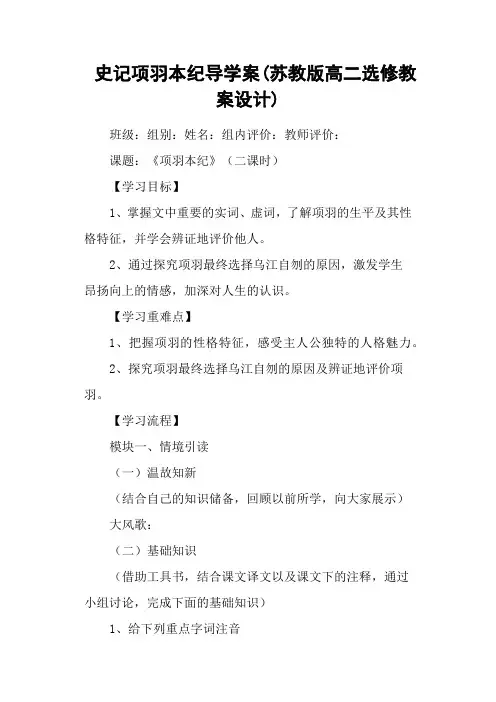 史记项羽本纪导学案(苏教版高二选修教案设计)

班级：组别：姓名：组内评价：教师评价：

课题：《项羽本纪》（二课时）

【学习目标】

1、掌握文中重要的实词、虚词，了解项羽的生平及其性格特征，并学会辨证地评价他人。

2、通过探究项羽最终选择乌江自刎的原因，激发学生昂扬向上的情感，加深对人生的认识。

【学习重难点】

1、把握项羽的性格特征，感受主人公独特的人格魅力。

2、探究项羽最终选择乌江自刎的原因及辨证地评价项羽。

【学习流程】

模块一、情境引读

（一）温故知新

（结合自己的知识储备，回顾以前所学，向大家展示）

大风歌：

（二）基础知识

（借助工具书，结合课文译文以及课文下的注释，通过小组讨论，完成下面的基础知识）

1、给下列重点字词注音